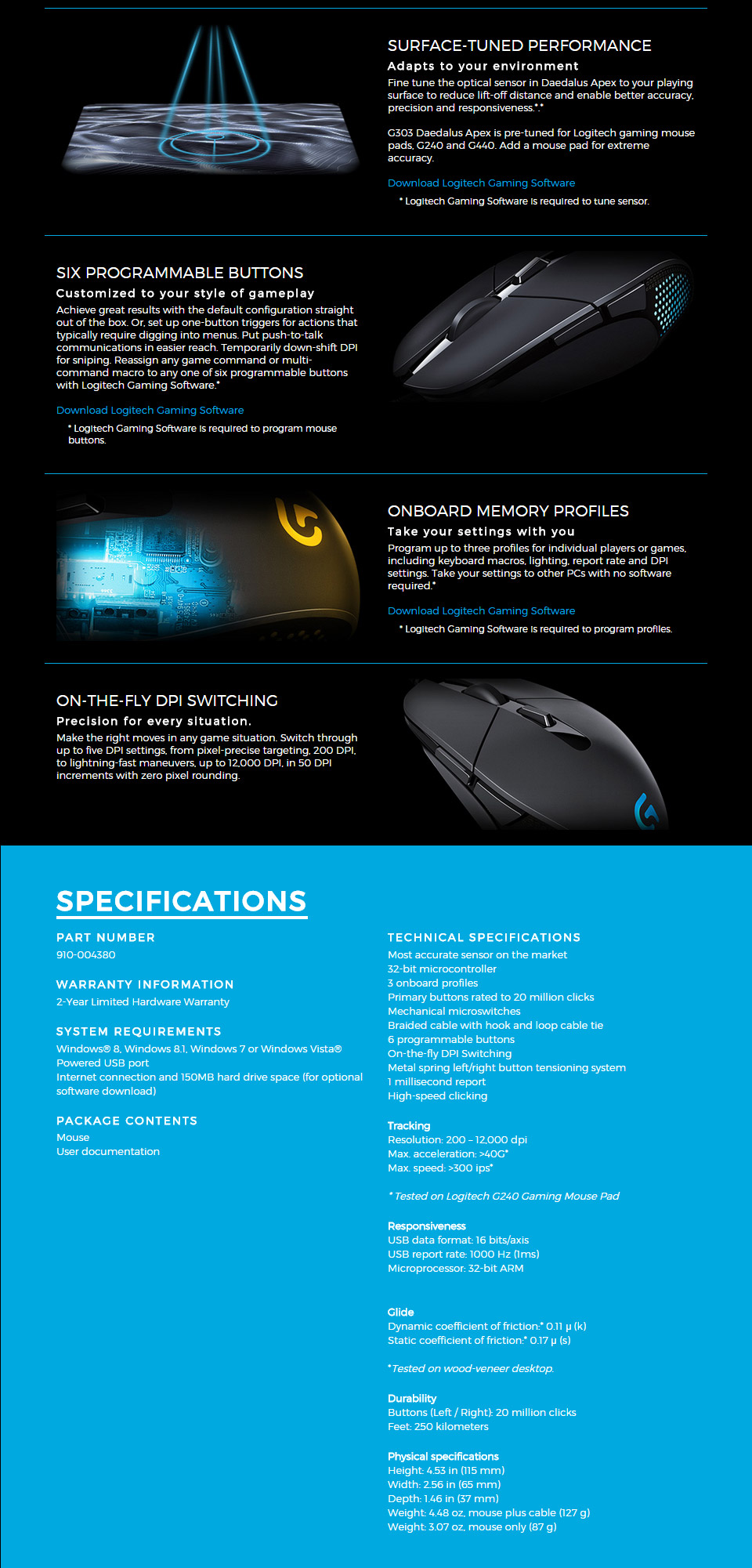 SURFACE-TUNED PERFORMANCE

Adapts to your environment

Fine tune the optical sensor in Daedalus Apex to your playing surface to reduce lift-off distance and enable better accuracy, precision and responsiveness.*.*

G303 Daedalus Apex is pre-tuned for Logitech gaming mouse pads, G240 and G440. Add a mouse pad for extreme accuracy.

Download Logitech Gaming Software

* Logitech Gaming Software is required to tune sensor.

SIX PROGRAMMABLE BUTTONS

Customized to your style of gameplay

Achieve great results with the default configuration straight out of the box. Or, set up one-button triggers for actions that typically require digging into menus. Put push-to-talk communications in easier reach. Temporarily down-shift DPI for sniping. Reassign any game command or multi-command macro to any one of six programmable buttons with Logitech Gaming Software.*

Download Logitech Gaming Software

* Logitech Gaming Software is required to program mouse buttons.

ONBOARD MEMORY PROFILES

Take your settings with you

Program up to three profiles for individual players or games, including keyboard macros, lighting, report rate and DPI settings. Take your settings to other PCs with no software required.*

Download Logitech Gaming Software

* Logitech Gaming Software is required to program profiles.

ON-THE-FLY DPI SWITCHING

Precision for every situation.

Make the right moves in any game situation. Switch through up to five DPI settings, from pixel-precise targeting, 200 DPI, to lightning-fast maneuvers, up to 12,000 DPI, in 50 DPI increments with zero pixel rounding.

SPECIFICATIONS

PART NUMBER
910-004380

WARRANTY INFORMATION
2-Year Limited Hardware Warranty

SYSTEM REQUIREMENTS
Windows® 8, Windows 8.1, Windows 7 or Windows Vista®
Powered USB port
Internet connection and 150MB hard drive space (for optional software download)

PACKAGE CONTENTS
Mouse
User documentation

TECHNICAL SPECIFICATIONS
Most accurate sensor on the market
32-bit microcontroller
3 onboard profiles
Primary buttons rated to 20 million clicks
Mechanical microswitches
Braided cable with hook and loop cable tie
6 programmable buttons
On-the-fly DPI Switching
Metal spring left/right button tensioning system
1 millisecond report
High-speed clicking

Tracking
Resolution: 200 – 12,000 dpi
Max. acceleration: >40G*
Max. speed: >300 ips*

* Tested on Logitech G240 Gaming Mouse Pad

Responsiveness
USB data format: 16 bits/axis
USB report rate: 1000 Hz (1ms)
Microprocessor: 32-bit ARM

Glide
Dynamic coefficient of friction:* 0.11 µ (k)
Static coefficient of friction:* 0.17 µ (s)

*Tested on wood-veneer desktop.

Durability
Buttons (Left / Right): 20 million clicks
Feet: 250 kilometers

Physical specifications
Height: 4.53 in (115 mm)
Width: 2.56 in (65 mm)
Depth: 1.46 in (37 mm)
Weight: 4.48 oz, mouse plus cable (127 g)
Weight: 3.07 oz, mouse only (87 g)